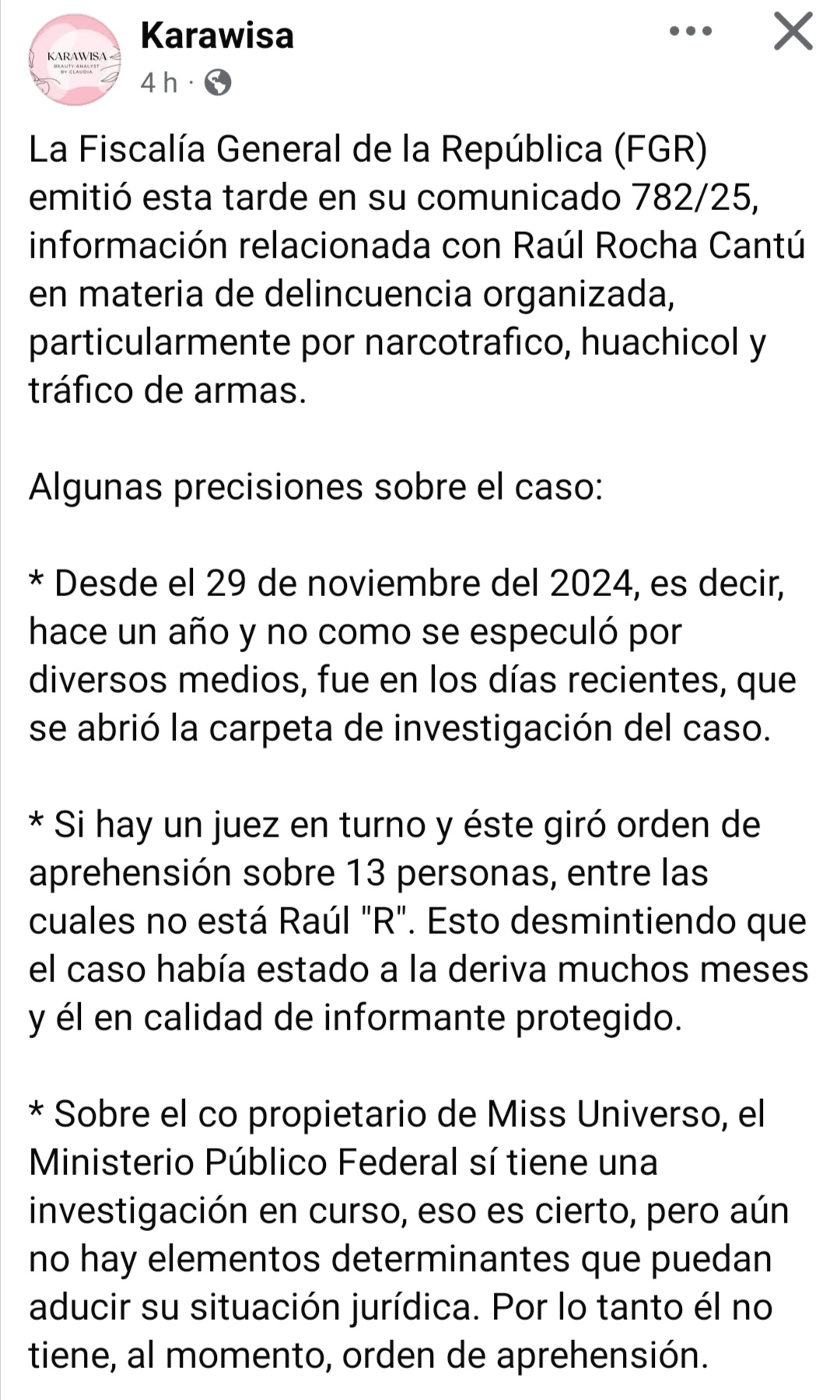 KARAWISA BEAUTY ANALYST BY CLAUDIA

Karawisa
4 h ·

La Fiscalía General de la República (FGR) emitió esta tarde en su comunicado 782/25, información relacionada con Raúl Rocha Cantú en materia de delincuencia organizada, particularmente por narcotrafico, huachicol y tráfico de armas.

Algunas precisiones sobre el caso:

* Desde el 29 de noviembre del 2024, es decir, hace un año y no como se especuló por diversos medios, fue en los días recientes, que se abrió la carpeta de investigación del caso.

* Si hay un juez en turno y éste giró orden de aprehensión sobre 13 personas, entre las cuales no está Raúl "R". Esto desmintiendo que el caso había estado a la deriva muchos meses y él en calidad de informante protegido.

* Sobre el co propietario de Miss Universo, el Ministerio Público Federal sí tiene una investigación en curso, eso es cierto, pero aún no hay elementos determinantes que puedan aducir su situación jurídica. Por lo tanto él no tiene, al momento, orden de aprehensión.